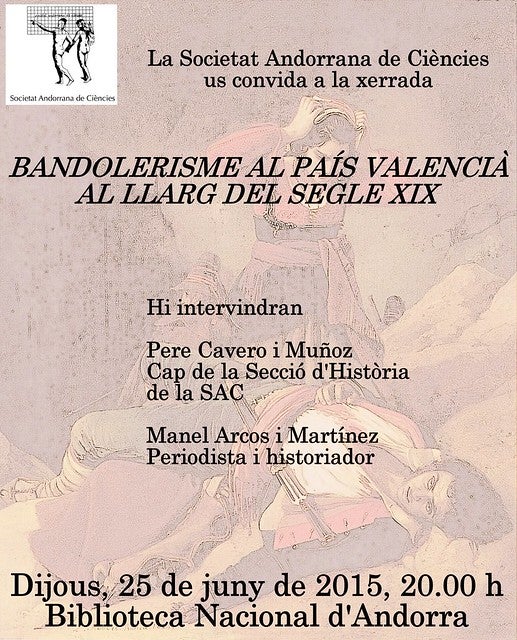 Societat Andorrana de Ciències

La Societat Andorrana de Ciències
us convida a la xerrada

BANDOLERISME AL PAÍS VALENCIÀ
AL LLARG DEL SEGLE XIX

Hi intervindran

Pere Cavero i Muñoz
Cap de la Secció d'Història
de la SAC

Manel Arcos i Martínez
Periodista i historiador

Dijous, 25 de juny de 2015, 20.00 h
Biblioteca Nacional d'Andorra